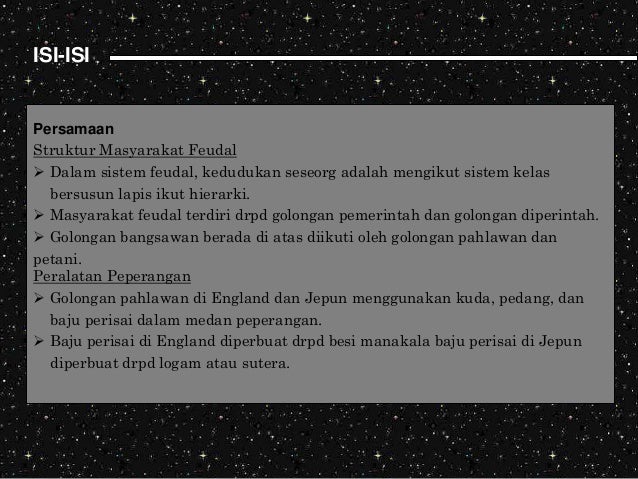 ISI-ISI

Persamaan

Struktur Masyarakat Feudal

➢ Dalam sistem feudal, kedudukan seseorg adalah mengikut sistem kelas bersusun lapis ikut hierarki.

➢ Masyarakat feudal terdiri drpd golongan pemerintah dan golongan diperintah.

➢ Golongan bangsawan berada di atas diikuti oleh golongan pahlawan dan petani.

Peralatan Peperangan

➢ Golongan pahlawan di England dan Jepun menggunakan kuda, pedang, dan baju perisai dalam medan peperangan.

➢ Baju perisai di England diperbuat drpd besi manakala baju perisai di Jepun diperbuat drpd logam atau sutera.